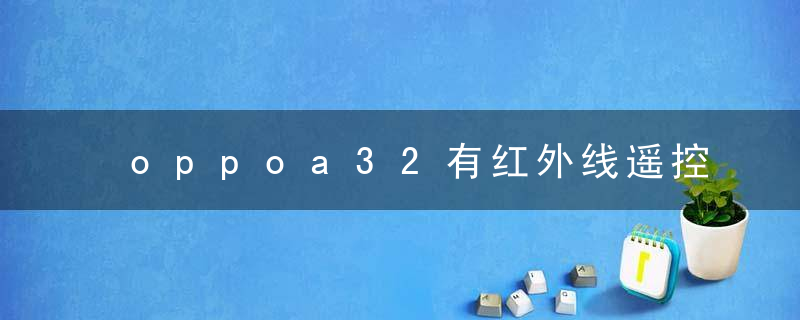 oppoa32有红外线遥控